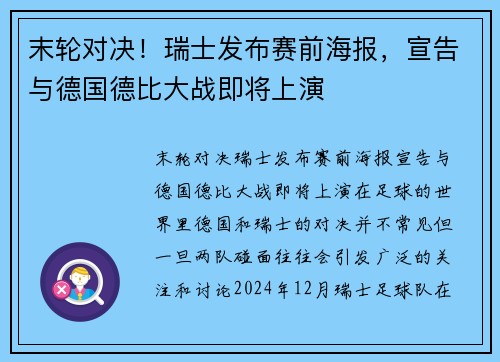 末轮对决！瑞士发布赛前海报，宣告与德国德比大战即将上演

末轮对决瑞士发布赛前海报宣告与德国德比大战即将上演在足球的世界里德国和瑞士的对决并不常见但一旦两队碰面往往会引发广泛的关注和讨论2024年12月瑞士足球队在